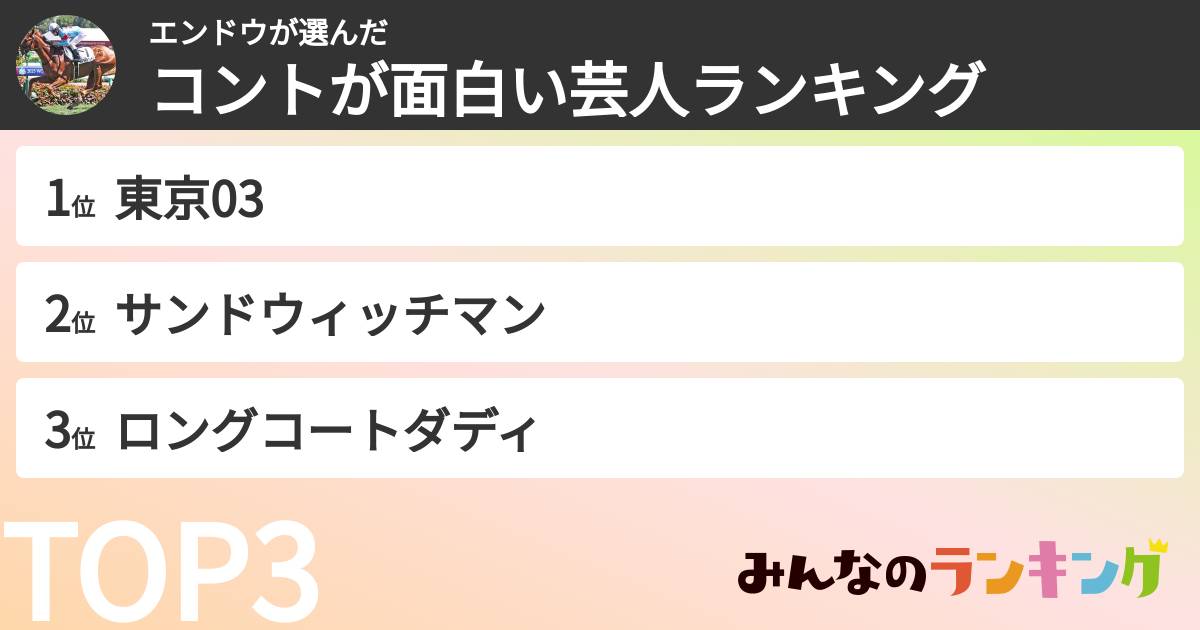 エンドウが選んだ
コントが面白い芸人ランキング

1位 東京03

2位 サンドウィッチマン

3位 ロングコートダディ

TOP3

みんなのランキング